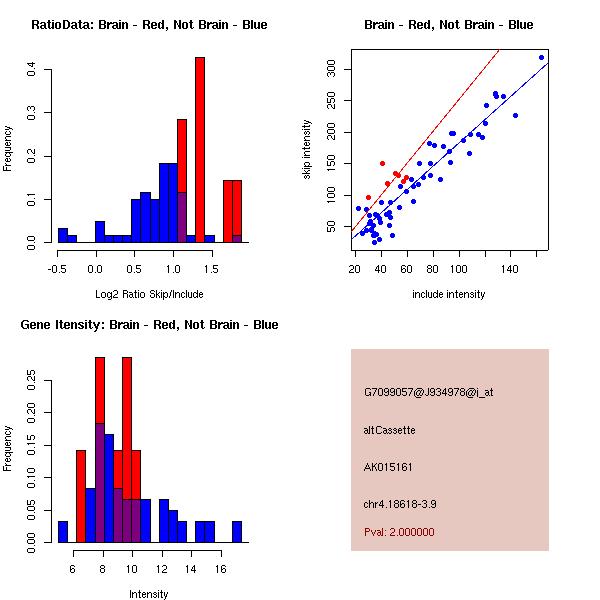 RatioData: Brain - Red, Not Brain - Blue

Frequency

0.0
0.1
0.2
0.3
0.4

-0.5 0.0 0.5 1.0 1.5

Log2 Ratio Skip/Include

Brain - Red, Not Brain - Blue

skip intensity

50
100
150
200
250
300

20 40 60 80 100 140

include intensity

Gene Itensity: Brain - Red, Not Brain - Blue

Frequency

0.00
0.05
0.10
0.15
0.20
0.25

6 8 10 12 14 16

Intensity

G7099057@J934978@i_at

altCassette

AK015161

chr4.18618-3.9

Pval: 2.000000